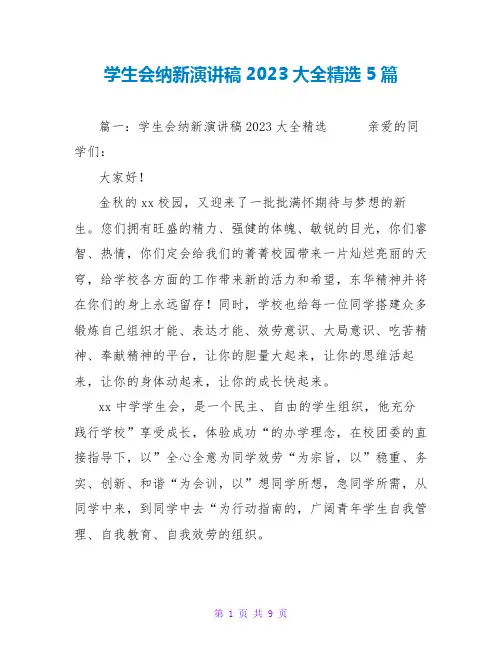 学生会纳新演讲稿 2023 大全精选 5 篇

篇一：学生会纳新演讲稿 2023 大全精选　　亲爱的同学们：

大家好！

金秋的 xx 校园，又迎来了一批批满怀期待与梦想的新生。您们拥有旺盛的精力、强健的体魄、敏锐的目光，你们睿智、热情，你们定会给我们的菁菁校园带来一片灿烂亮丽的天穹，给学校各方面的工作带来新的活力和希望，东华精神并将在你们的身上永远留存！同时，学校也给每一位同学搭建众多锻炼自己组织才能、表达才能、效劳意识、大局意识、吃苦精神、奉献精神的平台，让你的胆量大起来，让你的思维活起来，让你的身体动起来，让你的成长快起来。

xx 中学学生会，是一个民主、自由的学生组织，他充分践行学校”享受成长，体验成功“的办学理念，在校团委的直接指导下，以”全心全意为同学效劳“为宗旨，以”稳重、务实、创新、和谐“为会训，以”想同学所想，急同学所需，从同学中来，到同学中去“为行动指南的，广阔青年学生自我管理、自我教育、自我效劳的组织。

第 1 页 共 9 页